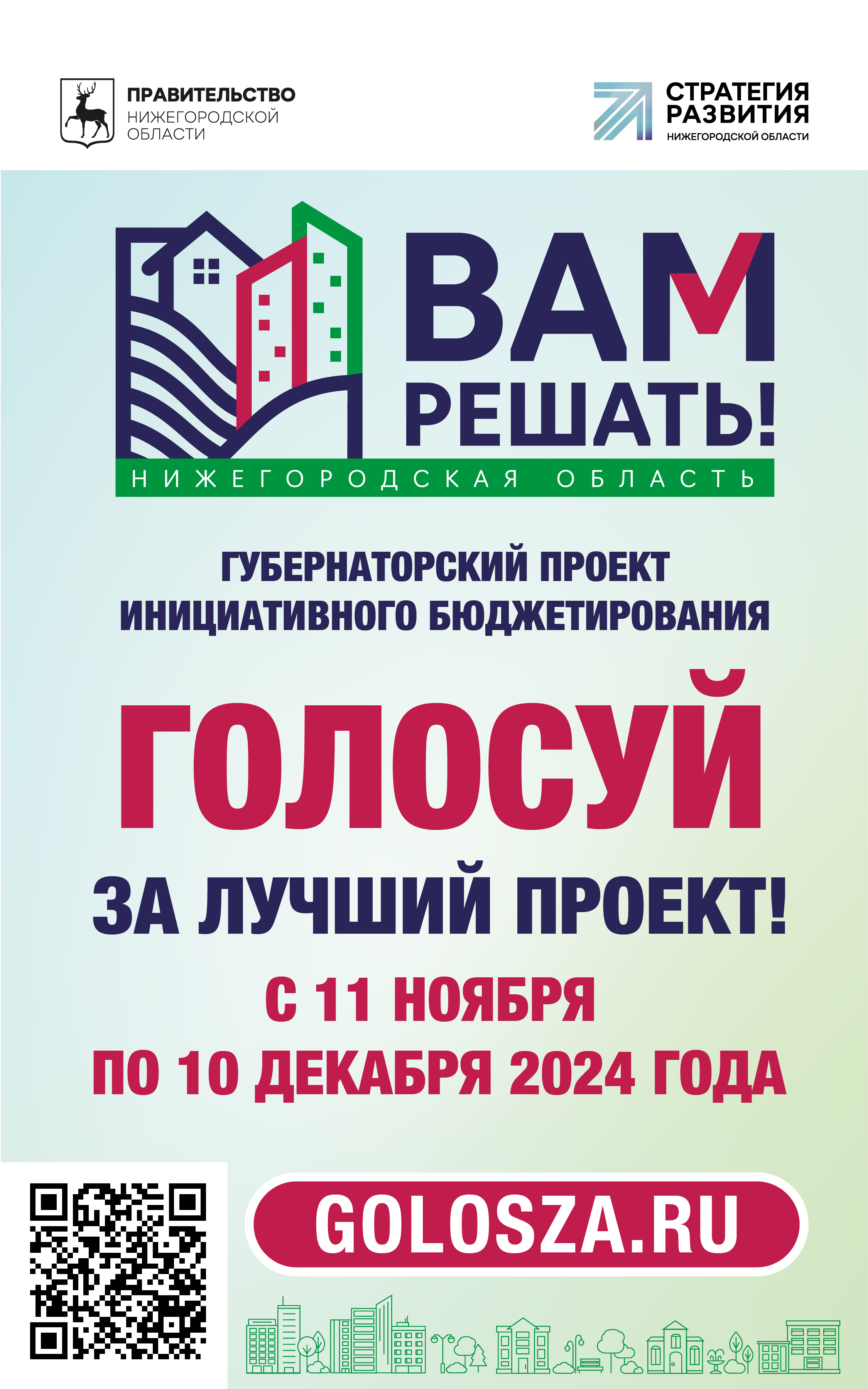 ПРАВИТЕЛЬСТВО НИЖЕГОРОДСКОЙ ОБЛАСТИ

СТРАТЕГИЯ РАЗВИТИЯ НИЖЕГОРОДСКОЙ ОБЛАСТИ

ВАМ РЕШАТЬ!
НИЖЕГОРОДСКАЯ ОБЛАСТЬ

ГУБЕРНАТОРСКИЙ ПРОЕКТ ИНИЦИАТИВНОГО БЮДЖЕТИРОВАНИЯ

ГОЛОСУЙ

ЗА ЛУЧШИЙ ПРОЕКТ!

С 11 НОЯБРЯ
ПО 10 ДЕКАБРЯ 2024 ГОДА

GOLOSZA.RU